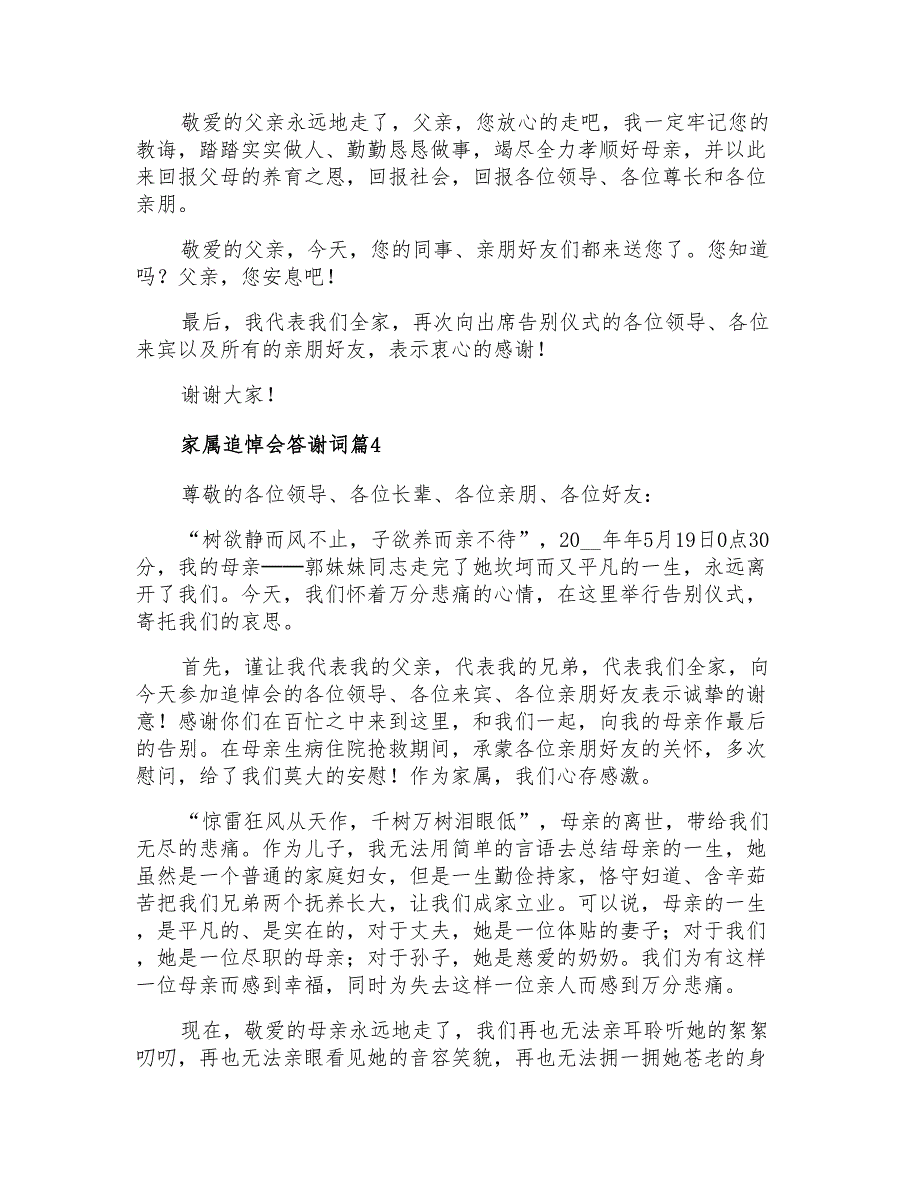 敬爱的父亲永远地走了，父亲，您放心的走吧，我一定牢记您的教诲，踏踏实实做人、勤勤恳恳做事，竭尽全力孝顺好母亲，并以此来回报父母的养育之恩，回报社会，回报各位领导、各位尊长和各位亲朋。

敬爱的父亲，今天，您的同事、亲朋好友们都来送您了。您知道吗？父亲，您安息吧！

最后，我代表我们全家，再次向出席告别仪式的各位领导、各位来宾以及所有的亲朋好友，表示衷心的感谢！

谢谢大家！

家属追悼会答谢词篇4

尊敬的各位领导、各位长辈、各位亲朋、各位好友：

“树欲静而风不止，子欲养而亲不待”，20__年年5月19日0点30分，我的母亲——郭妹妹同志走完了她坎坷而又平凡的一生，永远离开了我们。今天，我们怀着万分悲痛的心情，在这里举行告别仪式，寄托我们的哀思。

首先，谨让我代表我的父亲，代表我的兄弟，代表我们全家，向今天参加追悼会的各位领导、各位来宾、各位亲朋好友表示诚挚的谢意！感谢你们在百忙之中来到这里，和我们一起，向我的母亲作最后的告别。在母亲生病住院抢救期间，承蒙各位亲朋好友的关怀，多次慰问，给了我们莫大的安慰！作为家属，我们心存感激。

“惊雷狂风从天作，千树万树泪眼低”，母亲的离世，带给我们无尽的悲痛。作为儿子，我无法用简单的言语去总结母亲的一生，她虽然是一个普通的家庭妇女，但是一生勤俭持家，恪守妇道、含辛茹苦把我们兄弟两个抚养长大，让我们成家立业。可以说，母亲的一生，是平凡的、是实在的，对于丈夫，她是一位体贴的妻子；对于我们，她是一位尽职的母亲；对于孙子，她是慈爱的奶奶。我们为有这样一位母亲而感到幸福，同时为失去这样一位亲人而感到万分悲痛。

现在，敬爱的母亲永远地走了，我们再也无法亲耳聆听她的絮絮叨叨，再也无法亲眼看见她的音容笑貌，再也无法拥一拥她苍老的身